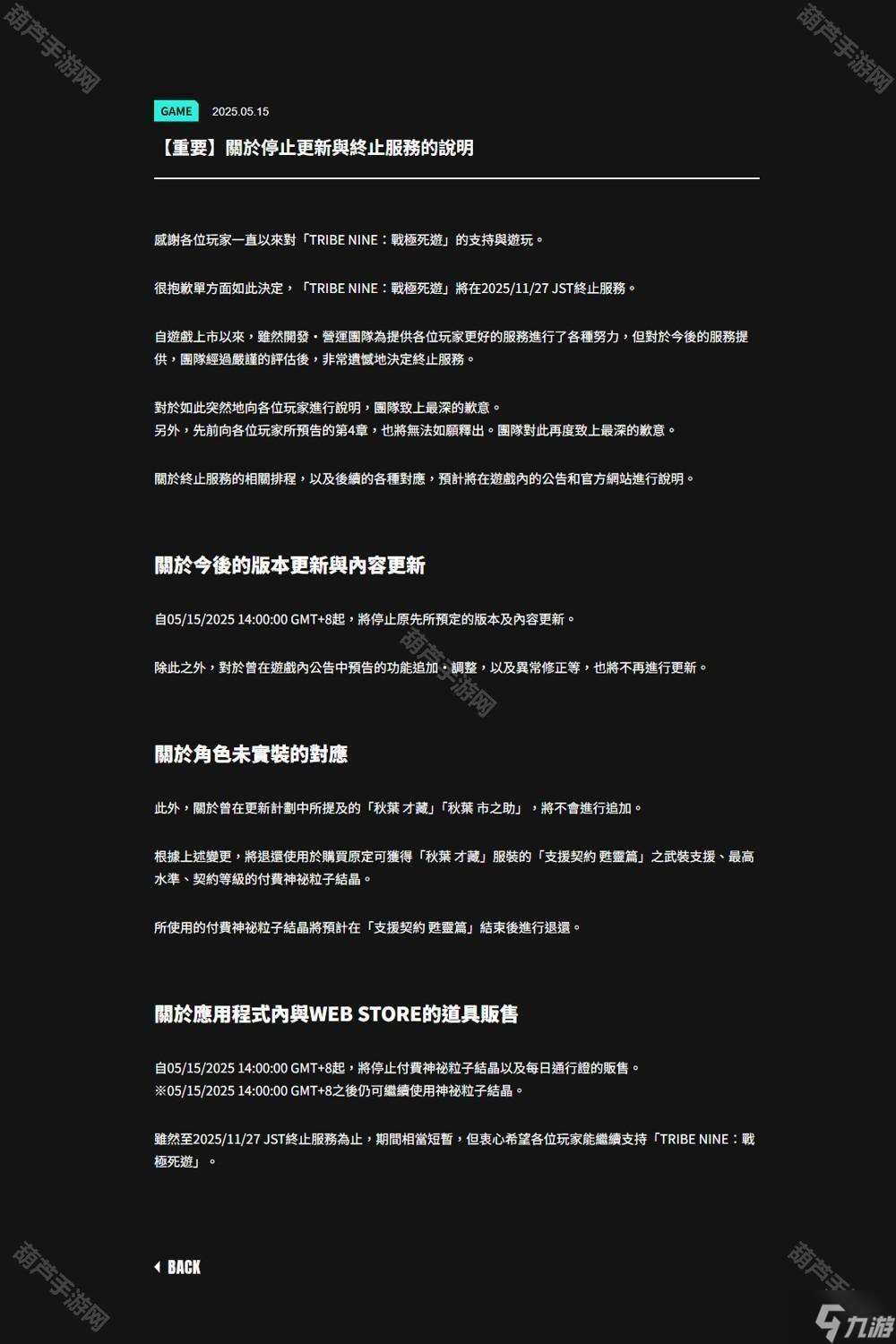 葫芦手游网

葫芦手游网

GAME 2025.05.15

【重要】關於停止更新與終止服務的說明

感謝各位玩家一直以來對「TRIBE NINE：戰極死遊」的支持與遊玩。

很抱歉單方面如此決定，「TRIBE NINE：戰極死遊」將在2025/11/27 JST終止服務。

自遊戲上市以來，雖然開發・營運團隊為提供各位玩家更好的服務進行了各種努力，但對於今後的服務提供，團隊經過嚴謹的評估後，非常遺憾地決定終止服務。

對於如此突然地向各位玩家進行說明，團隊致上最深的歉意。
另外，先前向各位玩家所預告的第4章，也將無法如願釋出。團隊對此再度致上最深的歉意。

關於終止服務的相關排程，以及後續的各種對應，預計將在遊戲內的公告和官方網站進行說明。

關於今後的版本更新與內容更新

自05/15/2025 14:00:00 GMT+8起，將停止原先所預定的版本及內容更新。

除此之外，對於曾在遊戲內公告中預告的功能追加、調整，以及異常修正等，也將不再進行更新。

葫芦手游网

關於角色未實裝的對應

此外，關於曾在更新計劃中所提及的「秋葉 才藏」「秋葉 市之助」，將不會進行追加。

根據上述變更，將退還使用於購買原定可獲得「秋葉 才藏」服裝的「支援契約 甦靈篇」之武裝支援、最高水準、契約等級的付費神祕粒子結晶。

所使用的付費神祕粒子結晶將預計在「支援契約 甦靈篇」結束後進行退還。

關於應用程式內與WEB STORE的道具販售

自05/15/2025 14:00:00 GMT+8起，將停止付費神祕粒子結晶以及每日通行證的販售。
※05/15/2025 14:00:00 GMT+8之後仍可繼續使用神祕粒子結晶。

雖然至2025/11/27 JST終止服務為止，期間相當短暫，但衷心希望各位玩家能繼續支持「TRIBE NINE：戰極死遊」。

BACK

葫芦手游网

葫芦手

九游